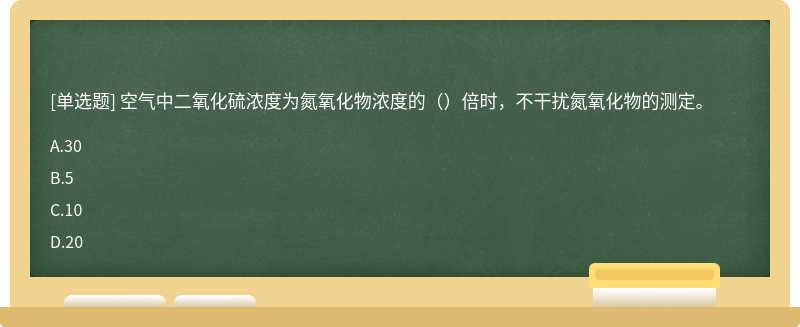 [单选题] 空气中二氧化硫浓度为氮氧化物浓度的（）倍时，不干扰氮氧化物的测定。

A.30

B.5

C.10

D.20